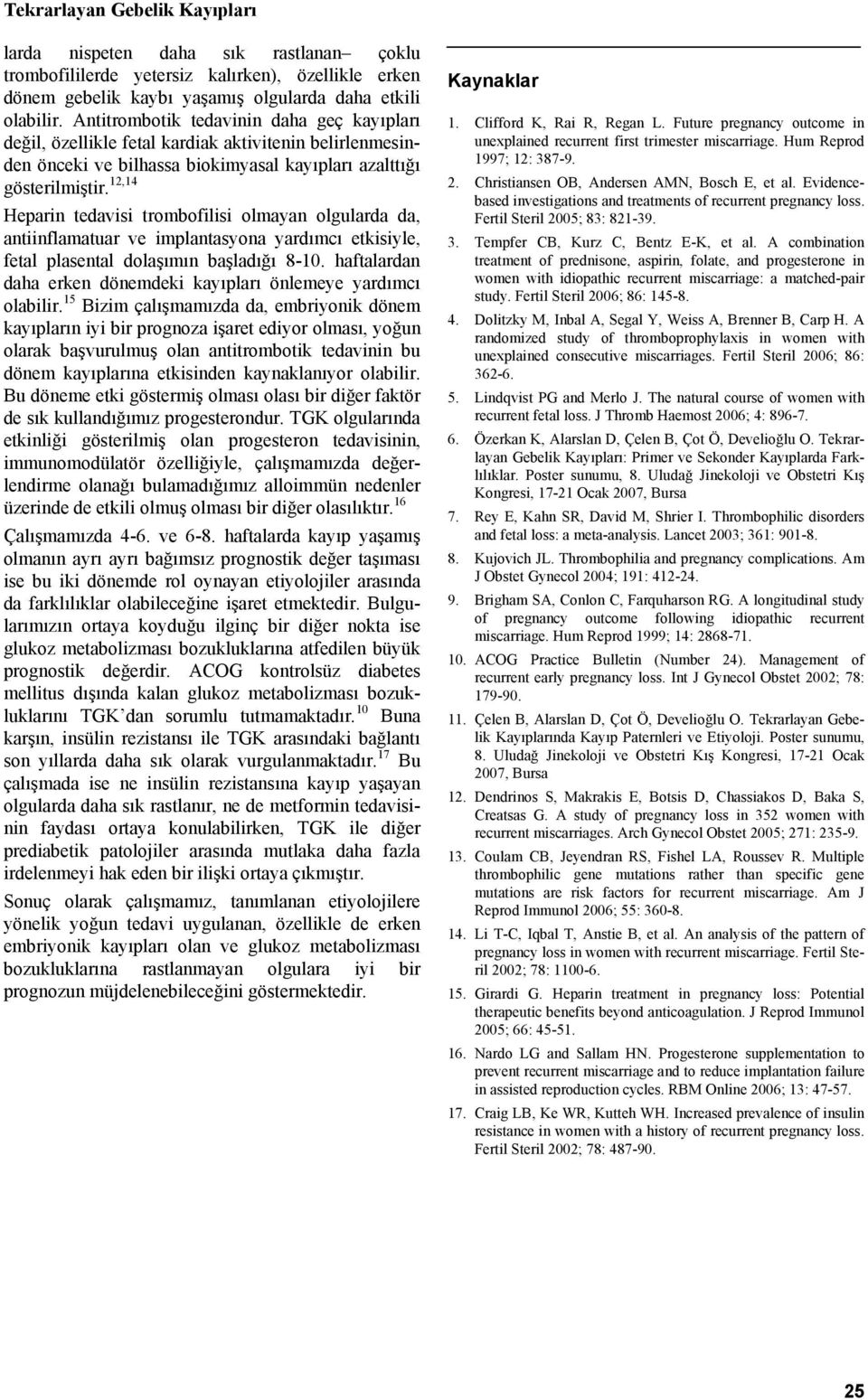 Tekrarlayan Gebelik Kayıpları

larda nispeten daha sık rastlanan– çoklu trombofililerde yetersiz kalırken), özellikle erken dönem gebelik kaybı yaşamış olgularda daha etkili olabilir. Antitrombotik tedavinin daha geç kayıpları değil, özellikle fetal kardiak aktivitenin belirlenmesinden önceki ve bilhassa biokimyasal kayıpları azalttığı gösterilmiştir.$^{12,14}$

Heparin tedavisi trombofilisi olmayan olgularda da, antiinflamatuar ve implantasyona yardımcı etkisiyle, fetal plasental dolaşımın başladığı 8-10. haftalardan daha erken dönemdeki kayıpları önlemeye yardımcı olabilir.$^{15}$ Bizim çalışmamızda da, embriyonik dönem kayıpların iyi bir prognoza işaret ediyor olması, yoğun olarak başvurulmuş olan antitrombotik tedavinin bu dönem kayıplarına etkisinden kaynaklanıyor olabilir. Bu döneme etki göstermiş olması olası bir diğer faktör de sık kullandığımız progesterondur. TGK olgularında etkinliği gösterilmiş olan progesteron tedavisinin, immunomodülatör özelliğiyle, çalışmamızda değerlendirme olanağı bulamadığımız alloimmün nedenler üzerinde de etkili olmuş olması bir diğer olasılıktır.$^{16}$

Çalışmamızda 4-6. ve 6-8. haftalarda kayıp yaşamış olmanın ayrı ayrı bağımsız prognostik değer taşıması ise bu iki dönemde rol oynayan etiyolojiler arasında da farklılıklar olabileceğine işaret etmektedir. Bulgularımızın ortaya koyduğu ilginç bir diğer nokta ise glukoz metabolizması bozukluklarına atfedilen büyük prognostik değerdir. ACOG kontrolsüz diabetes mellitus dışında kalan glukoz metabolizması bozukluklarını TGK'dan sorumlu tutmamaktadır.$^{10}$ Buna karşın, insülin rezistansı ile TGK arasındaki bağlantı son yıllarda daha sık olarak vurgulanmaktadır.$^{17}$ Bu çalışmada ise ne insülin rezistansına kayıp yaşayan olgularda daha sık rastlanır, ne de metformin tedavisinin faydası ortaya konulabilirken, TGK ile diğer prediabetik patolojiler arasında mutlaka daha fazla irdelenmeyi hak eden bir ilişki ortaya çıkmıştır.

Sonuç olarak çalışmamız, tanımlanan etiyolojilere yönelik yoğun tedavi uygulanan, özellikle de erken embriyonik kayıpları olan ve glukoz metabolizması bozukluklarına rastlanmayan olgulara iyi bir prognozun müjdelenebileceğini göstermektedir.

Kaynaklar

1. Clifford K, Rai R, Regan L. Future pregnancy outcome in unexplained recurrent first trimester miscarriage. Hum Reprod 1997; 12: 387-9.
2. Christiansen OB, Andersen AMN, Bosch E, et al. Evidence-based investigations and treatments of recurrent pregnancy loss. Fertil Steril 2005; 83: 821-39.
3. Tempfer CB, Kurz C, Bentz E-K, et al. A combination treatment of prednisone, aspirin, folate, and progesterone in women with idiopathic recurrent miscarriage: a matched-pair study. Fertil Steril 2006; 86: 145-8.
4. Dolitzky M, Inbal A, Segal Y, Weiss A, Brenner B, Carp H. A randomized study of thromboprophylaxis in women with unexplained consecutive miscarriages. Fertil Steril 2006; 86: 362-6.
5. Lindqvist PG and Merlo J. The natural course of women with recurrent fetal loss. J Thromb Haemost 2006; 4: 896-7.
6. Özerkan K, Alarslan D, Çelen B, Çot Ö, Develioğlu O. Tekrarlayan Gebelik Kayıpları: Primer ve Sekonder Kayıplarda Farklılıklar. Poster sunumu, 8. Uludağ Jinekoloji ve Obstetri Kış Kongresi, 17-21 Ocak 2007, Bursa
7. Rey E, Kahn SR, David M, Shrier I. Thrombophilic disorders and fetal loss: a meta-analysis. Lancet 2003; 361: 901-8.
8. Kujovich JL. Thrombophilia and pregnancy complications. Am J Obstet Gynecol 2004; 191: 412-24.
9. Brigham SA, Conlon C, Farquharson RG. A longitudinal study of pregnancy outcome following idiopathic recurrent miscarriage. Hum Reprod 1999; 14: 2868-71.
10. ACOG Practice Bulletin (Number 24). Management of recurrent early pregnancy loss. Int J Gynecol Obstet 2002; 78: 179-90.
11. Çelen B, Alarslan D, Çot Ö, Develioğlu O. Tekrarlayan Gebelik Kayıplarında Kayıp Paternleri ve Etiyoloji. Poster sunumu, 8. Uludağ Jinekoloji ve Obstetri Kış Kongresi, 17-21 Ocak 2007, Bursa
12. Dendrinos S, Makrakis E, Botsis D, Chassiakos D, Baka S, Creatsas G. A study of pregnancy loss in 352 women with recurrent miscarriages. Arch Gynecol Obstet 2005; 271: 235-9.
13. Coulam CB, Jeyendran RS, Fishel LA, Roussev R. Multiple thrombophilic gene mutations rather than specific gene mutations are risk factors for recurrent miscarriage. Am J Reprod Immunol 2006; 55: 360-8.
14. Li T-C, Iqbal T, Anstie B, et al. An analysis of the pattern of pregnancy loss in women with recurrent miscarriage. Fertil Steril 2002; 78: 1100-6.
15. Girardi G. Heparin treatment in pregnancy loss: Potential therapeutic benefits beyond anticoagulation. J Reprod Immunol 2005; 66: 45-51.
16. Nardo LG and Sallam HN. Progesterone supplementation to prevent recurrent miscarriage and to reduce implantation failure in assisted reproduction cycles. RBM Online 2006; 13: 47-57.
17. Craig LB, Ke WR, Kutteh WH. Increased prevalence of insulin resistance in women with a history of recurrent pregnancy loss. Fertil Steril 2002; 78: 487-90.

25